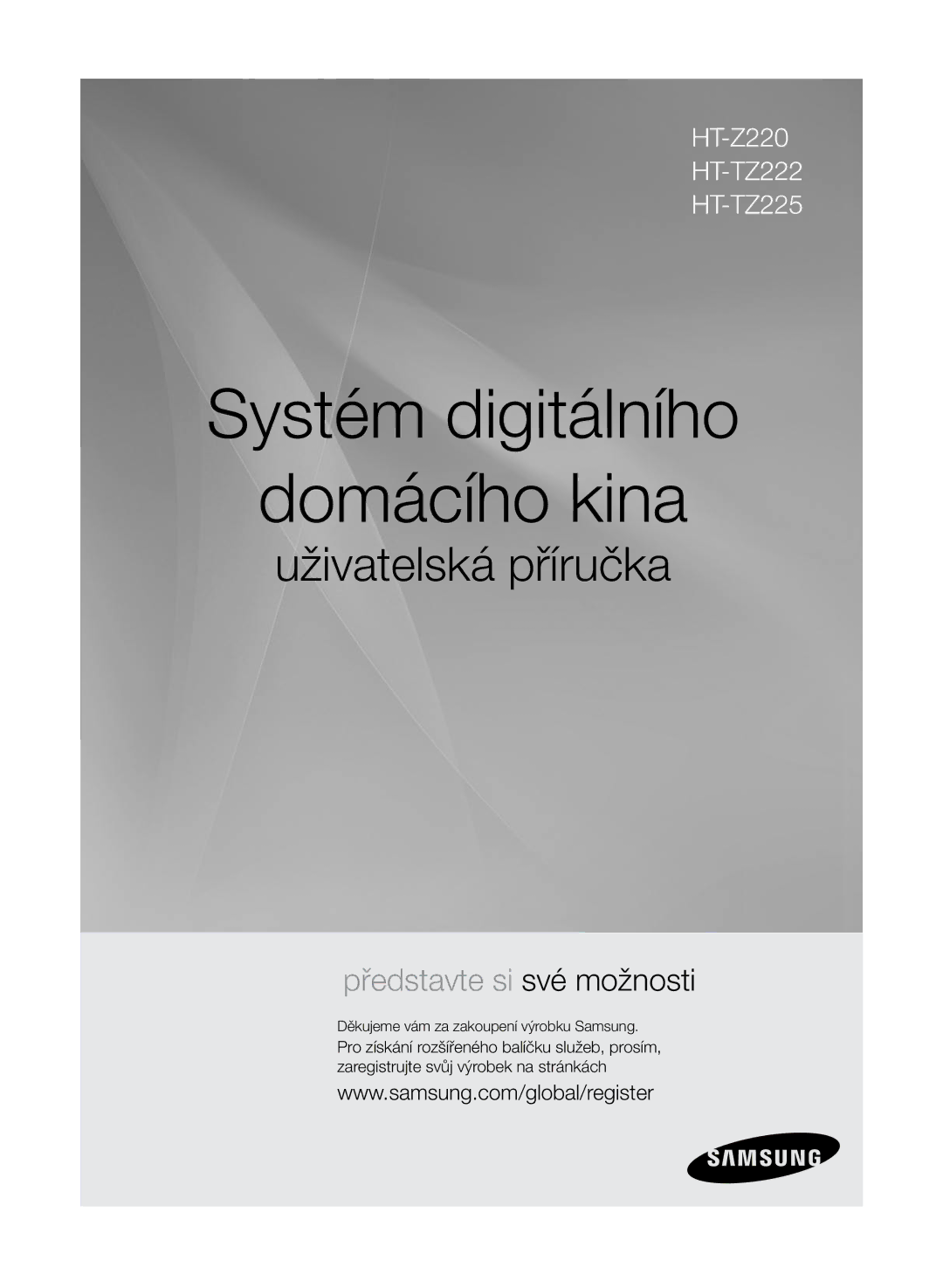 HT-Z220
HT-TZ222
HT-TZ225

Systém digitálního domácího kina

uživatelská příručka

představte si své možnosti

Děkujeme vám za zakoupení výrobku Samsung.
Pro získání rozšířeného balíčku služeb, prosím, zaregistrujte svůj výrobek na stránkách

www.samsung.com/global/register

SAMSUNG